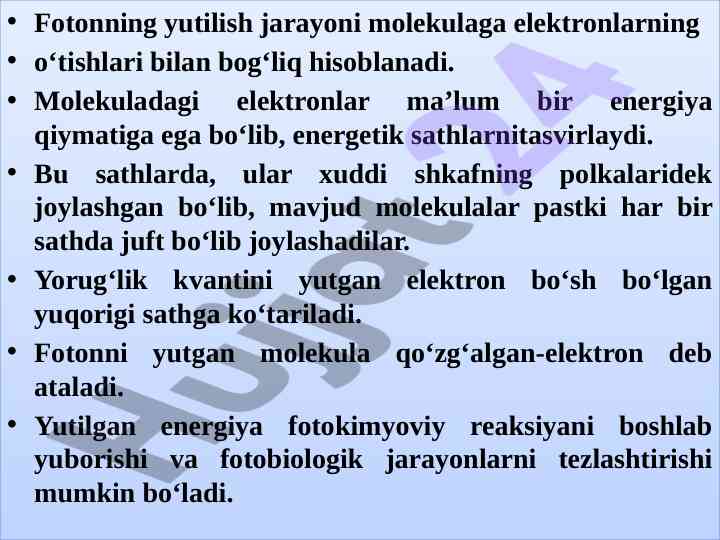 • Fotonning yutilish jarayoni molekulaga elektronlarning
• o'tishlari bilan bog'liq hisoblanadi.
• Molekuladagi elektronlar ma'lum bir energiya qiymatiga ega bo'lib, energetik sathlarnitasvirlaydi.
• Bu sathlarda, ular xuddi shkafning polkalaridek joylashgan bo'lib, mavjud molekulalar pastki har bir sathda juft bo'lib joylashadilar.
• Yorug'lik kvantini yutgan elektron bo'sh bo'lgan yuqorigi sathga ko'tariladi.
• Fotonni yutgan molekula qo'zg'algan-elektron deb ataladi.
• Yutilgan energiya fotokimyoviy reaksiyani boshlab yuborishi va fotobiologik jarayonlarni tezlashtirishi mumkin bo'ladi.

Hujjat24